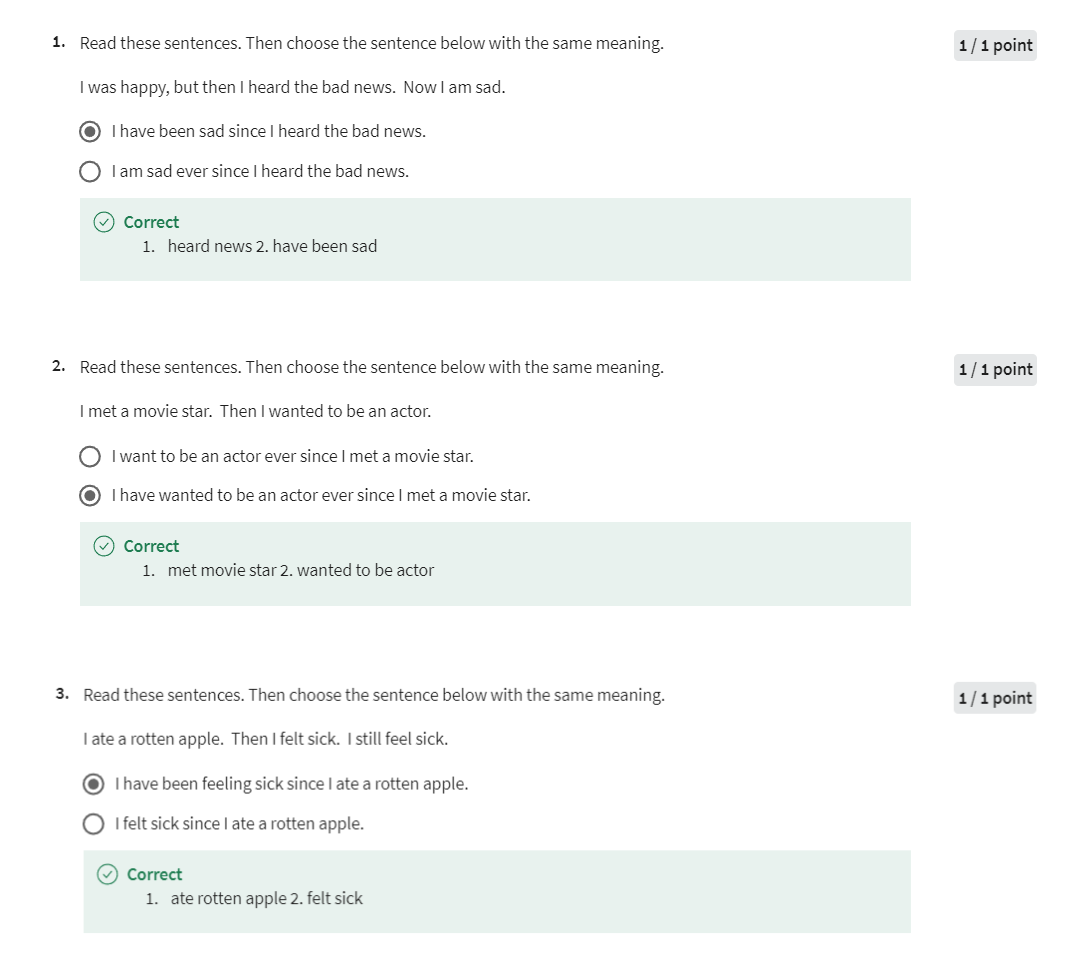 1. Read these sentences. Then choose the sentence below with the same meaning.

1 / 1 point

I was happy, but then I heard the bad news. Now I am sad.

I have been sad since I heard the bad news.

I am sad ever since I heard the bad news.

Correct
1. heard news 2. have been sad

2. Read these sentences. Then choose the sentence below with the same meaning.

1 / 1 point

I met a movie star. Then I wanted to be an actor.

I want to be an actor ever since I met a movie star.

I have wanted to be an actor ever since I met a movie star.

Correct
1. met movie star 2. wanted to be actor

3. Read these sentences. Then choose the sentence below with the same meaning.

1 / 1 point

I ate a rotten apple. Then I felt sick. I still feel sick.

I have been feeling sick since I ate a rotten apple.

I felt sick since I ate a rotten apple.

Correct
1. ate rotten apple 2. felt sick